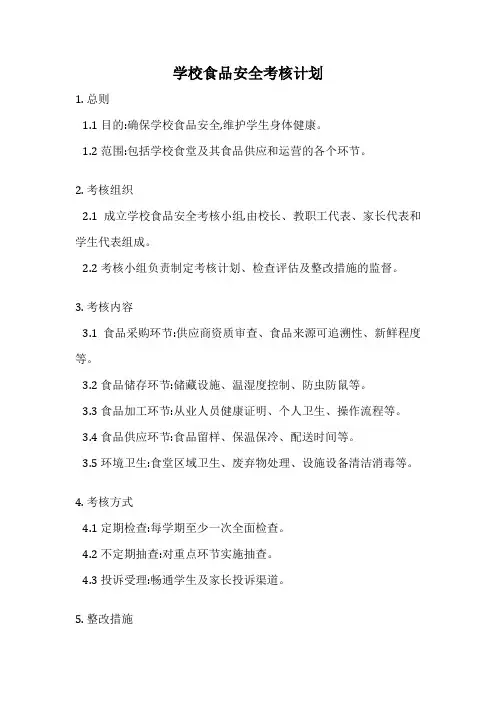 学校食品安全考核计划

1. 总则

1.1 目的:确保学校食品安全,维护学生身体健康。

1.2 范围:包括学校食堂及其食品供应和运营的各个环节。

2. 考核组织

2.1 成立学校食品安全考核小组,由校长、教职工代表、家长代表和学生代表组成。

2.2 考核小组负责制定考核计划、检查评估及整改措施的监督。

3. 考核内容

3.1 食品采购环节:供应商资质审查、食品来源可追溯性、新鲜程度等。

3.2 食品储存环节:储藏设施、温湿度控制、防虫防鼠等。

3.3 食品加工环节:从业人员健康证明、个人卫生、操作流程等。

3.4 食品供应环节:食品留样、保温保冷、配送时间等。

3.5 环境卫生:食堂区域卫生、废弃物处理、设施设备清洁消毒等。

4. 考核方式

4.1 定期检查:每学期至少一次全面检查。

4.2 不定期抽查:对重点环节实施抽查。

4.3 投诉受理:畅通学生及家长投诉渠道。

5. 整改措施